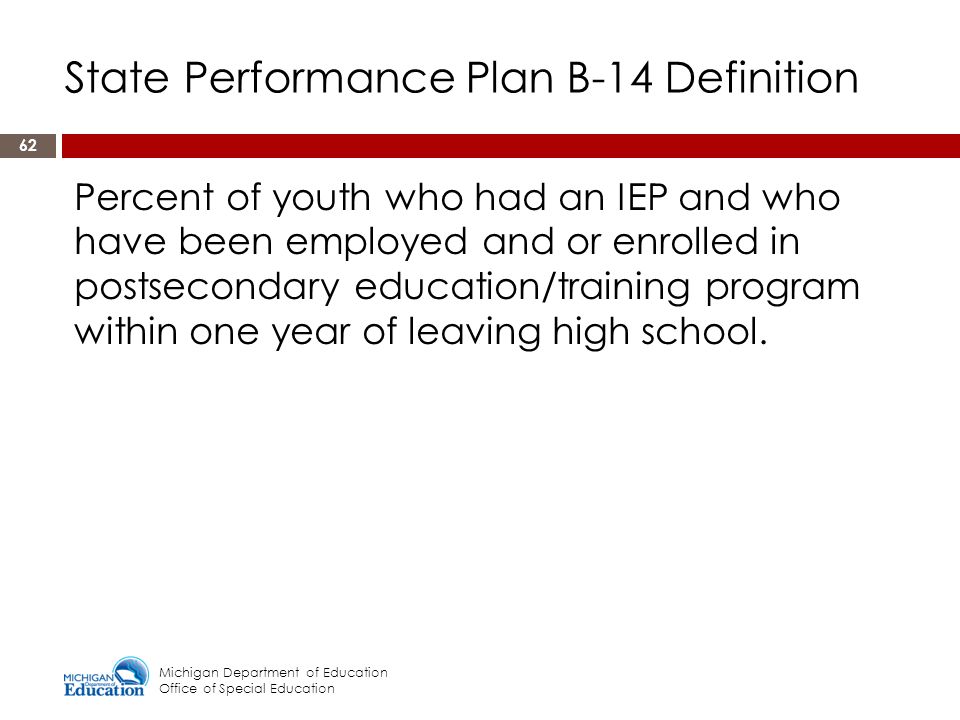 State Performance Plan B-14 Definition

62

Percent of youth who had an IEP and who have been employed and or enrolled in postsecondary education/training program within one year of leaving high school.

MICHIGAN Department of Education

Michigan Department of Education
Office of Special Education